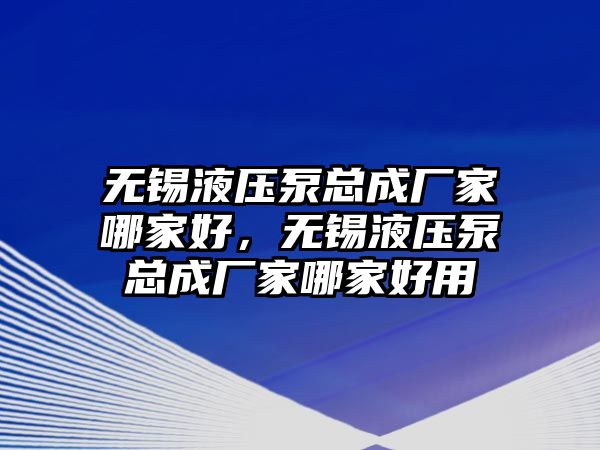 无锡液压泵总成厂家哪家好，无锡液压泵总成厂家哪家好用